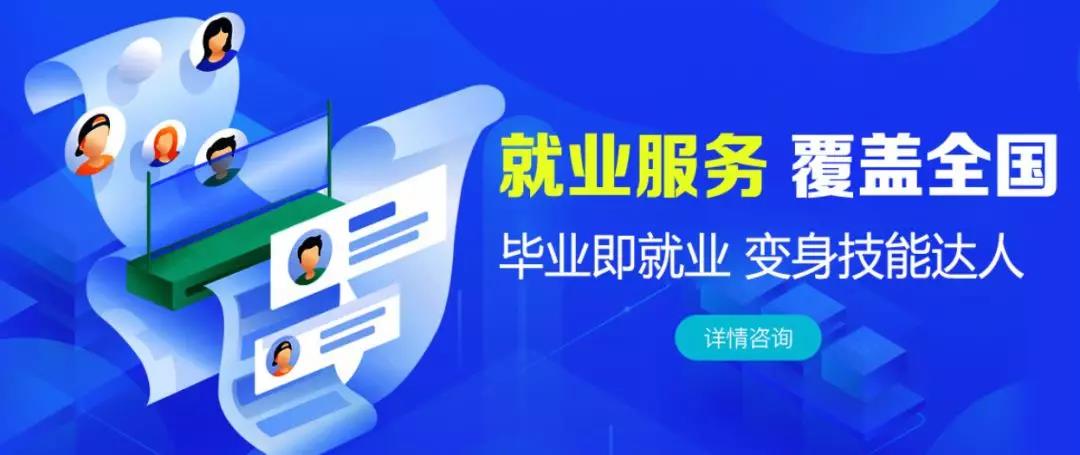 就业服务 覆盖全国

毕业即就业 变身技能达人

详情咨询